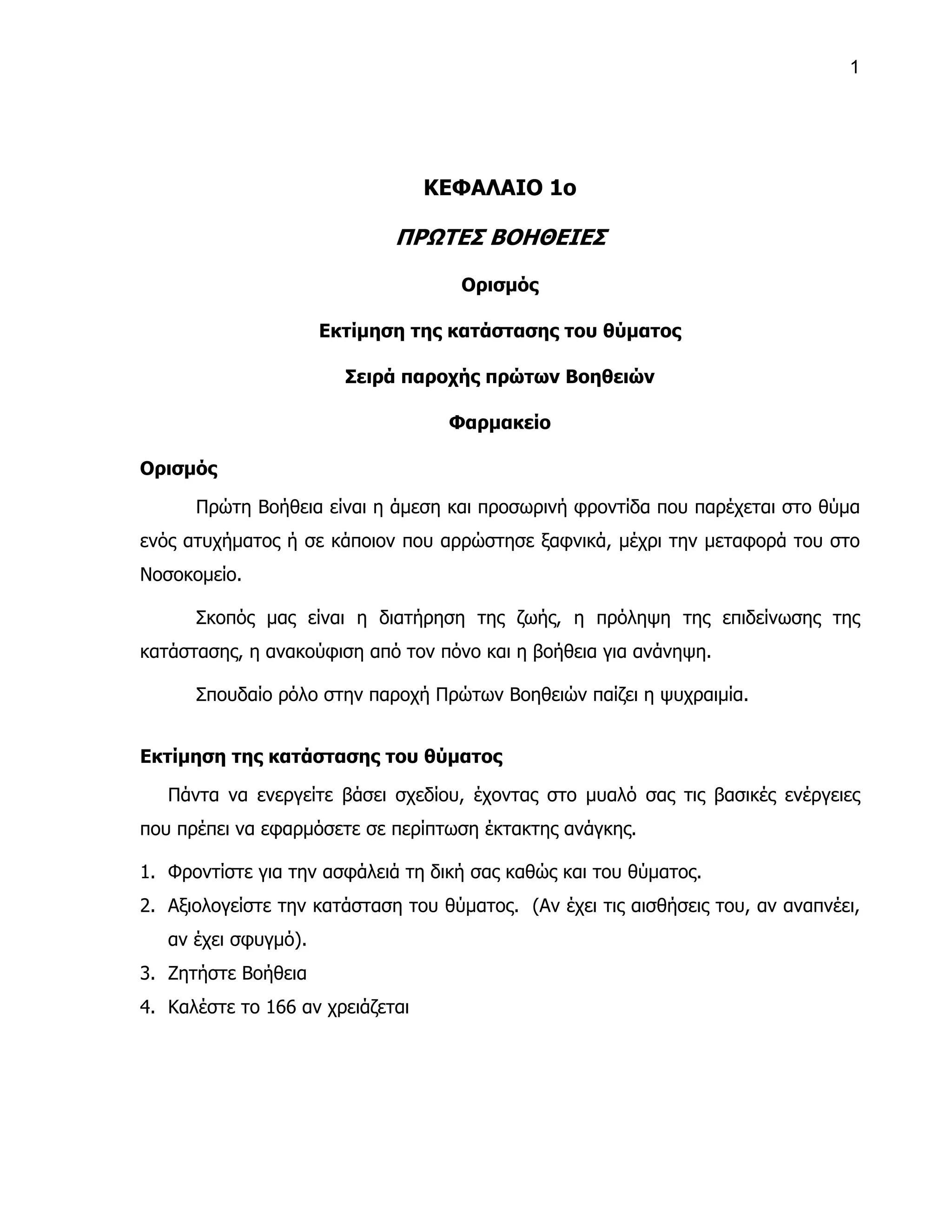 1

ΚΕΦΑΛΑΙΟ 1ο

ΠΡΩΤΕΣ ΒΟΗΘΕΙΕΣ

Ορισμός

Εκτίμηση της κατάστασης του θύματος

Σειρά παροχής πρώτων Βοηθειών

Φαρμακείο

Ορισμός

Πρώτη Βοήθεια είναι η άμεση και προσωρινή φροντίδα που παρέχεται στο θύμα ενός ατυχήματος ή σε κάποιον που αρρώστησε ξαφνικά, μέχρι την μεταφορά του στο Νοσοκομείο.

Σκοπός μας είναι η διατήρηση της ζωής, η πρόληψη της επιδείνωσης της κατάστασης, η ανακούφιση από τον πόνο και η βοήθεια για ανάνηψη.

Σπουδαίο ρόλο στην παροχή Πρώτων Βοηθειών παίζει η ψυχραιμία.

Εκτίμηση της κατάστασης του θύματος

Πάντα να ενεργείτε βάσει σχεδίου, έχοντας στο μυαλό σας τις βασικές ενέργειες που πρέπει να εφαρμόσετε σε περίπτωση έκτακτης ανάγκης.

1. Φροντίστε για την ασφάλειά τη δική σας καθώς και του θύματος.
2. Αξιολογείστε την κατάσταση του θύματος. (Αν έχει τις αισθήσεις του, αν αναπνέει, αν έχει σφυγμό).
3. Ζητήστε Βοήθεια
4. Καλέστε το 166 αν χρειάζεται